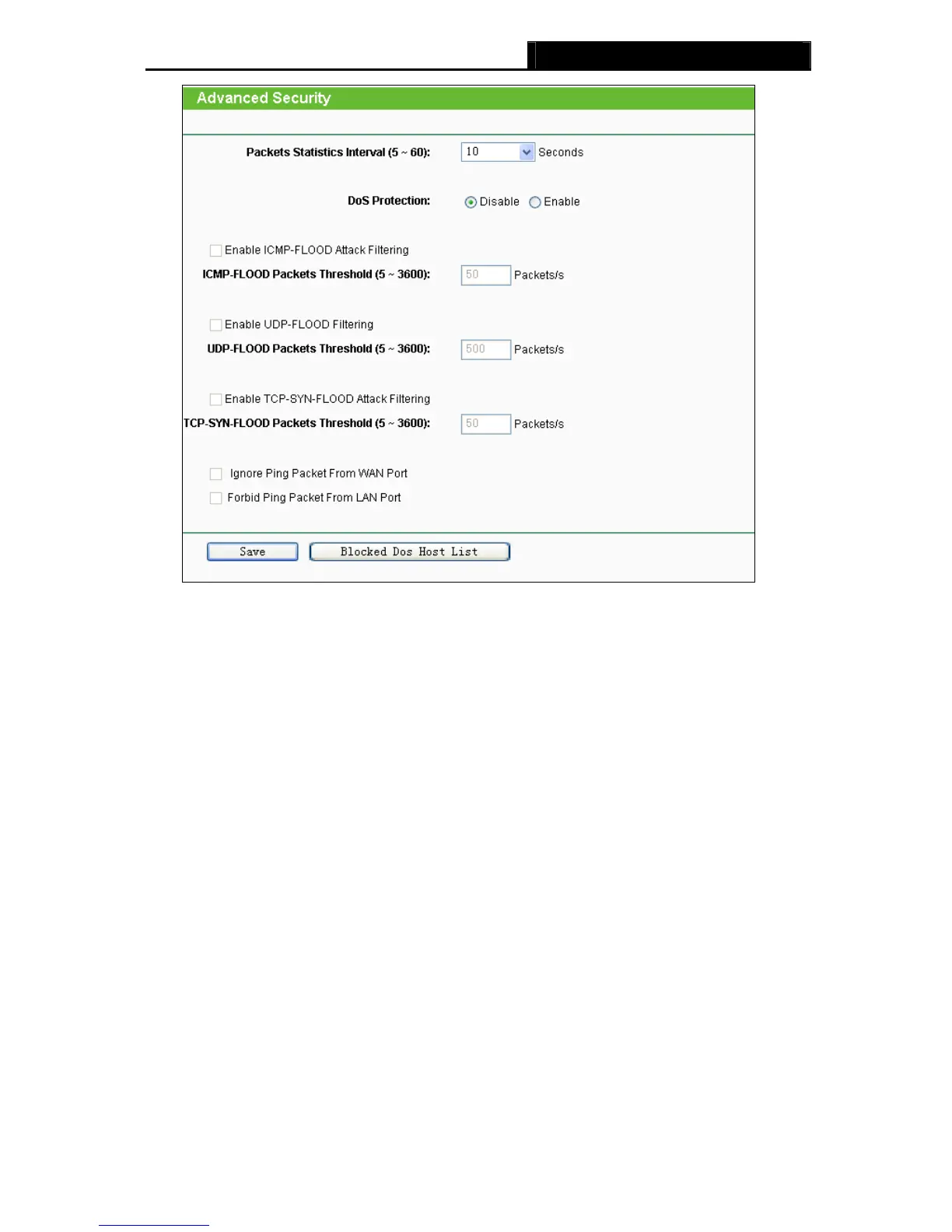 Advanced Security

Packets Statistics Interval (5 ~ 60): 10 Seconds

DoS Protection: Disable Enable

☐ Enable ICMP-FLOOD Attack Filtering

ICMP-FLOOD Packets Threshold (5 ~ 3600): 50 Packets/s

☐ Enable UDP-FLOOD Filtering

UDP-FLOOD Packets Threshold (5 ~ 3600): 500 Packets/s

☐ Enable TCP-SYN-FLOOD Attack Filtering

TCP-SYN-FLOOD Packets Threshold (5 ~ 3600): 50 Packets/s

☐ Ignore Ping Packet From WAN Port

☐ Forbid Ping Packet From LAN Port

Save Blocked Dos Host List